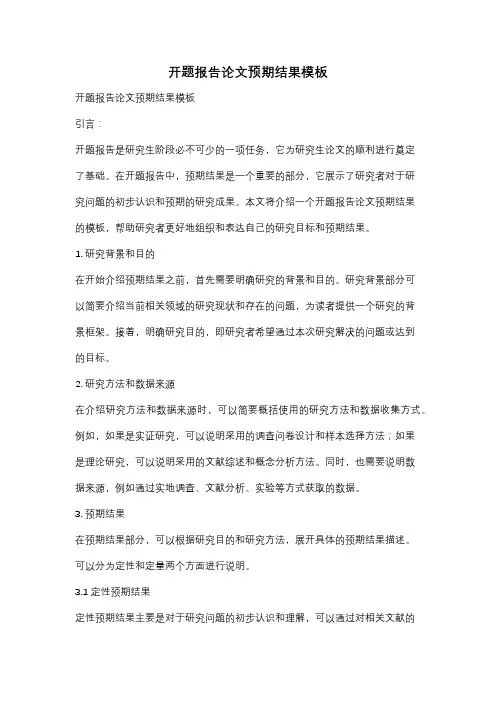 开题报告论文预期结果模板

开题报告论文预期结果模板

引言：

开题报告是研究生阶段必不可少的一项任务，它为研究生论文的顺利进行奠定了基础。在开题报告中，预期结果是一个重要的部分，它展示了研究者对于研究问题的初步认识和预期的研究成果。本文将介绍一个开题报告论文预期结果的模板，帮助研究者更好地组织和表达自己的研究目标和预期结果。

1. 研究背景和目的

在开始介绍预期结果之前，首先需要明确研究的背景和目的。研究背景部分可以简要介绍当前相关领域的研究现状和存在的问题，为读者提供一个研究的背景框架。接着，明确研究目的，即研究者希望通过本次研究解决的问题或达到的目标。

2. 研究方法和数据来源

在介绍研究方法和数据来源时，可以简要概括使用的研究方法和数据收集方式。例如，如果是实证研究，可以说明采用的调查问卷设计和样本选择方法；如果是理论研究，可以说明采用的文献综述和概念分析方法。同时，也需要说明数据来源，例如通过实地调查、文献分析、实验等方式获取的数据。

3. 预期结果

在预期结果部分，可以根据研究目的和研究方法，展开具体的预期结果描述。可以分为定性和定量两个方面进行说明。

3.1 定性预期结果

定性预期结果主要是对于研究问题的初步认识和理解，可以通过对相关文献的